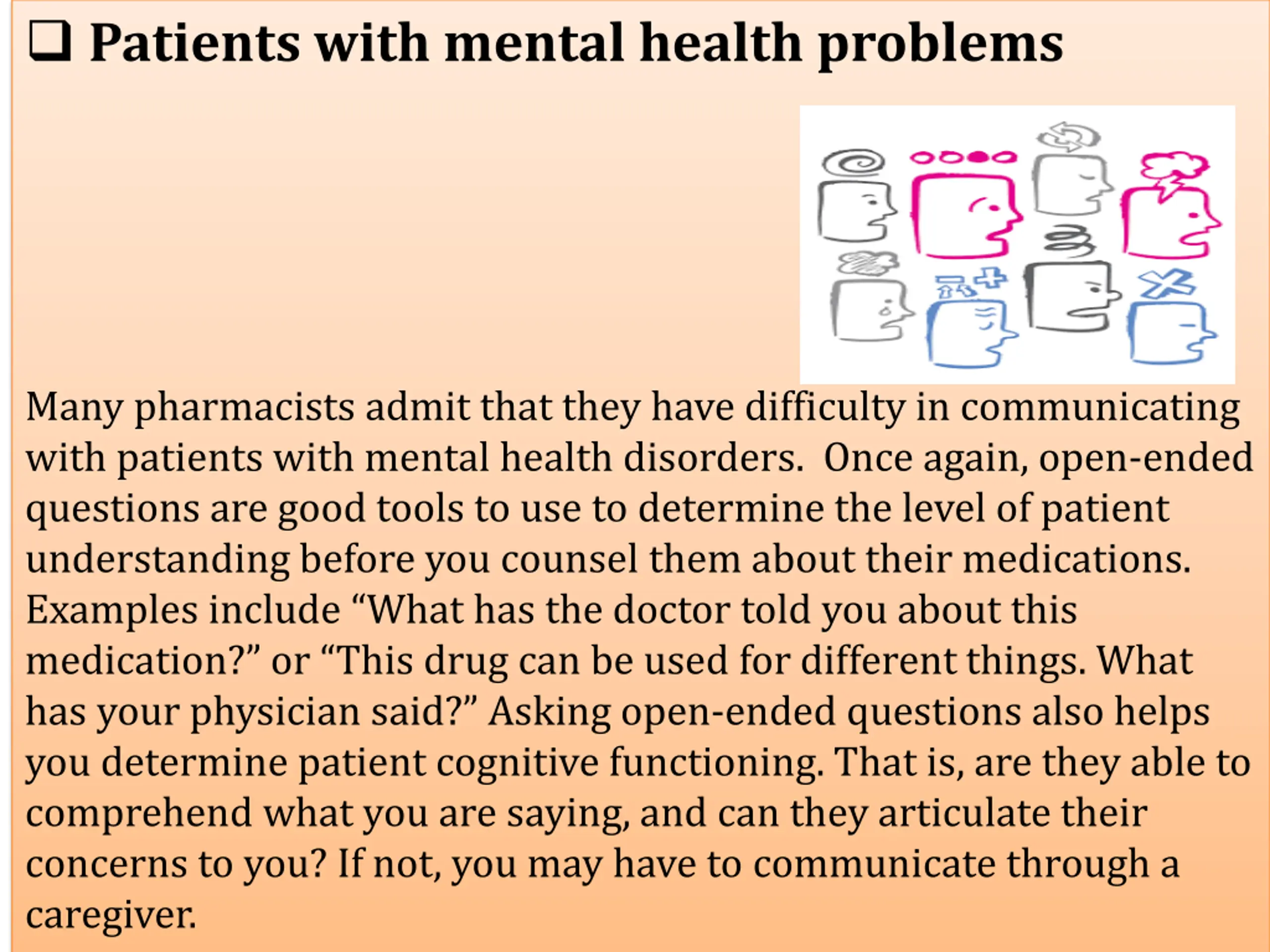 ❑ Patients with mental health problems

Many pharmacists admit that they have difficulty in communicating with patients with mental health disorders. Once again, open-ended questions are good tools to use to determine the level of patient understanding before you counsel them about their medications. Examples include “What has the doctor told you about this medication?” or “This drug can be used for different things. What has your physician said?” Asking open-ended questions also helps you determine patient cognitive functioning. That is, are they able to comprehend what you are saying, and can they articulate their concerns to you? If not, you may have to communicate through a caregiver.